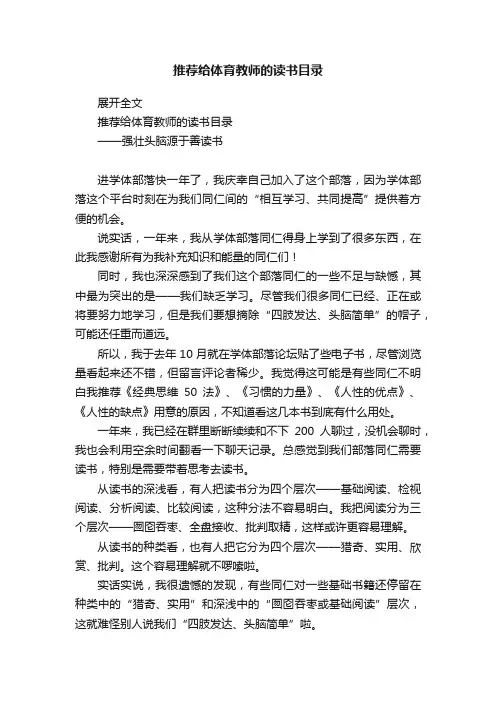 推荐给体育教师的读书目录

展开全文

推荐给体育教师的读书目录

——强壮头脑源于善读书

进学体部落快一年了，我庆幸自己加入了这个部落，因为学体部落这个平台时刻在为我们同仁间的“相互学习、共同提高”提供着方便的机会。

说实话，一年来，我从学体部落同仁得身上学到了很多东西，在此我感谢所有为我补充知识和能量的同仁们！

同时，我也深深感到了我们这个部落同仁的一些不足与缺憾，其中最为突出的是——我们缺乏学习。尽管我们很多同仁已经、正在或将要努力地学习，但是我们要想摘除“四肢发达、头脑简单”的帽子，可能还任重而道远。

所以，我于去年 10 月就在学体部落论坛贴了些电子书，尽管浏览量看起来还不错，但留言评论者稀少。我觉得这可能是有些同仁不明白我推荐《经典思维 50 法》、《习惯的力量》、《人性的优点》、《人性的缺点》用意的原因，不知道看这几本书到底有什么用处。

一年来，我已经在群里断断续续和不下 200 人聊过，没机会聊时，我也会利用空余时间翻看一下聊天记录。总感觉到我们部落同仁需要读书，特别是需要带着思考去读书。

从读书的深浅看，有人把读书分为四个层次——基础阅读、检视阅读、分析阅读、比较阅读，这种分法不容易明白。我把阅读分为三个层次——囫囵吞枣、全盘接收、批判取精，这样或许更容易理解。

从读书的种类看，也有人把它分为四个层次——猎奇、实用、欣赏、批判。这个容易理解就不啰嗦啦。

实话实说，我很遗憾的发现，有些同仁对一些基础书籍还停留在种类中的“猎奇、实用”和深浅中的“囫囵吞枣或基础阅读”层次，这就难怪别人说我们“四肢发达、头脑简单”啦。